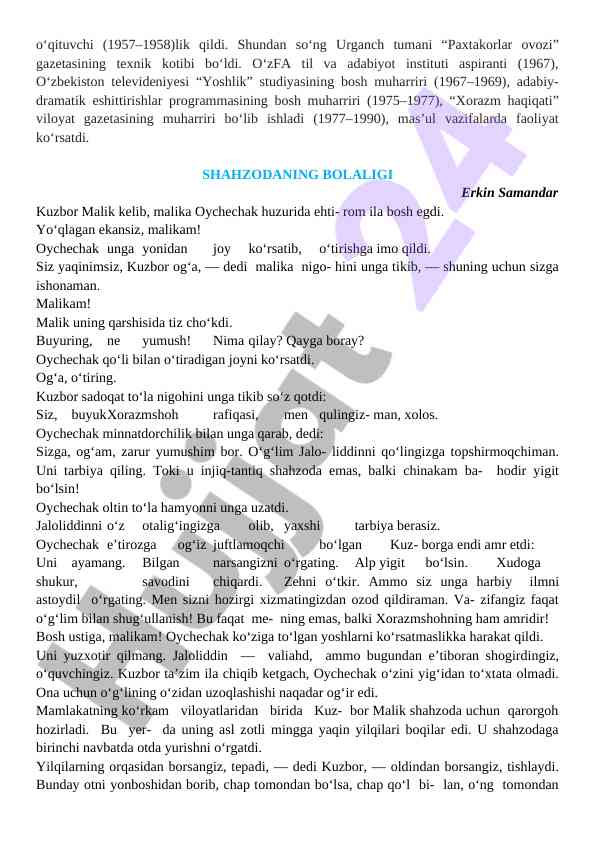 o‘qituvchi (1957–1958)lik qildi. Shundan so‘ng Urganch tumani “Paxtakorlar ovozi” gazetasining texnik kotibi bo‘ldi. O‘zFA til va adabiyot instituti aspiranti (1967), O‘zbekiston televideniyesi “Yoshlik” studiyasining bosh muharriri (1967–1969), adabiy-dramatik eshittirishlar programmasining bosh muharriri (1975–1977), “Xorazm haqiqati” viloyat gazetasining muharriri bo‘lib ishladi (1977–1990), mas’ul vazifalarda faoliyat ko‘rsatdi.

SHAHZODANING BOLALIGI

Erkin Samandar

Kuzbor Malik kelib, malika Oychechak huzurida ehti- rom ila bosh egdi.
Yo‘qlagan ekansiz, malikam!
Oychechak unga yonidan joy ko‘rsatib, o‘tirishga imo qildi.
Siz yaqinimsiz, Kuzbor og‘a, — dedi malika nigo- hini unga tikib, — shuning uchun sizga ishonaman.
Malikam!
Malik uning qarshisida tiz cho‘kdi.
Buyuring, ne yumush! Nima qilay? Qayga boray?
Oychechak qo‘li bilan o‘tiradigan joyni ko‘rsatdi.
Og‘a, o‘tiring.
Kuzbor sadoqat to‘la nigohini unga tikib so‘z qotdi:
Siz, buyukXorazmshoh rafiqasi, men qulingiz- man, xolos.
Oychechak minnatdorchilik bilan unga qarab, dedi:
Sizga, og‘am, zarur yumushim bor. O‘g‘lim Jalo- liddinni qo‘lingizga topshirmoqchiman. Uni tarbiya qiling. Toki u injiq-tantiq shahzoda emas, balki chinakam ba- hodir yigit bo‘lsin!
Oychechak oltin to‘la hamyonni unga uzatdi.
Jaloliddinni o‘z otalig‘ingizga olib, yaxshi tarbiya berasiz.
Oychechak e’tirozga og‘iz juftlamoqchi bo‘lgan Kuz- borga endi amr etdi:
Uni ayamang. Bilgan narsangizni o‘rgating. Alp yigit bo‘lsin. Xudoga shukur, savodini chiqardi. Zehni o‘tkir. Ammo siz unga harbiy ilmni astoydil o‘rgating. Men sizni hozirgi xizmatingizdan ozod qildiraman. Va- zifangiz faqat o‘g‘lim bilan shug‘ullanish! Bu faqat me- ning emas, balki Xorazmshohning ham amridir!
Bosh ustiga, malikam! Oychechak ko‘ziga to‘lgan yoshlarni ko‘rsatmaslikka harakat qildi.
Uni yuzxotir qilmang. Jaloliddin — valiahd, ammo bugundan e’tiboran shogirdingiz, o‘quvchingiz. Kuzbor ta’zim ila chiqib ketgach, Oychechak o‘zini yig‘idan to‘xtata olmadi. Ona uchun o‘g‘lining o‘zidan uzoqlashishi naqadar og‘ir edi.
Mamlakatning ko‘rkam viloyatlaridan birida Kuz- bor Malik shahzoda uchun qarorgoh hozirladi. Bu yer- da uning asl zotli mingga yaqin yilqilari boqilar edi. U shahzodaga birinchi navbatda otda yurishni o‘rgatdi.
Yilqilarning orqasidan borsangiz, tepadi, — dedi Kuzbor, — oldindan borsangiz, tishlaydi. Bunday otni yonboshidan borib, chap tomondan bo‘lsa, chap qo‘l bi- lan, o‘ng tomondan